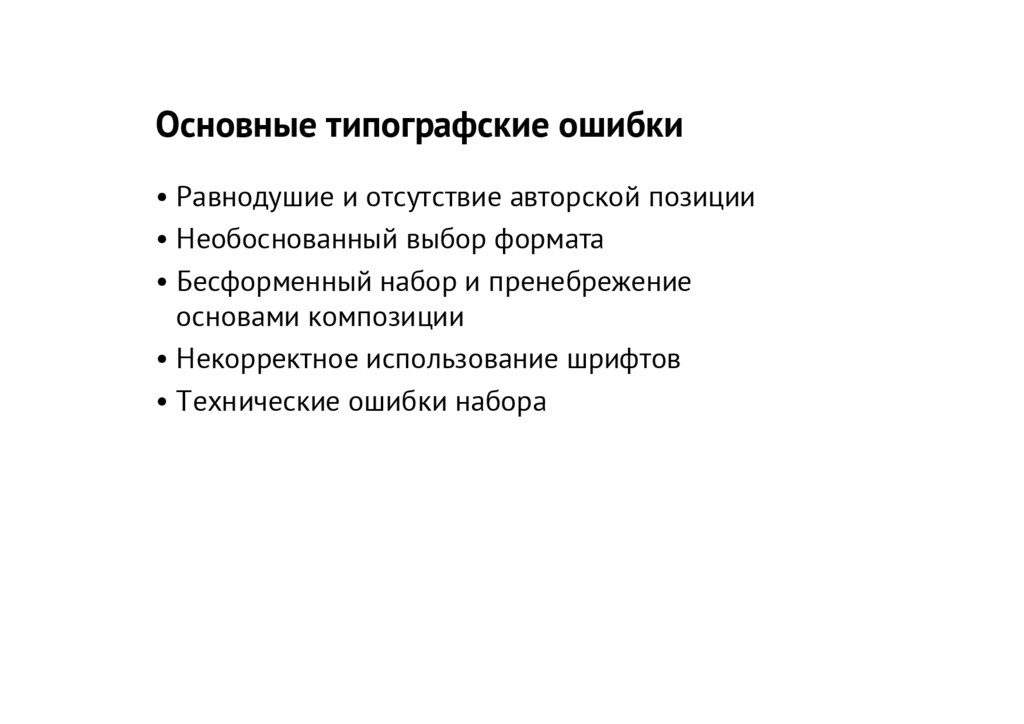 Основные типографские ошибки

• Равнодушие и отсутствие авторской позиции
• Необоснованный выбор формата
• Бесформенный набор и пренебрежение основами композиции
• Некорректное использование шрифтов
• Технические ошибки набора